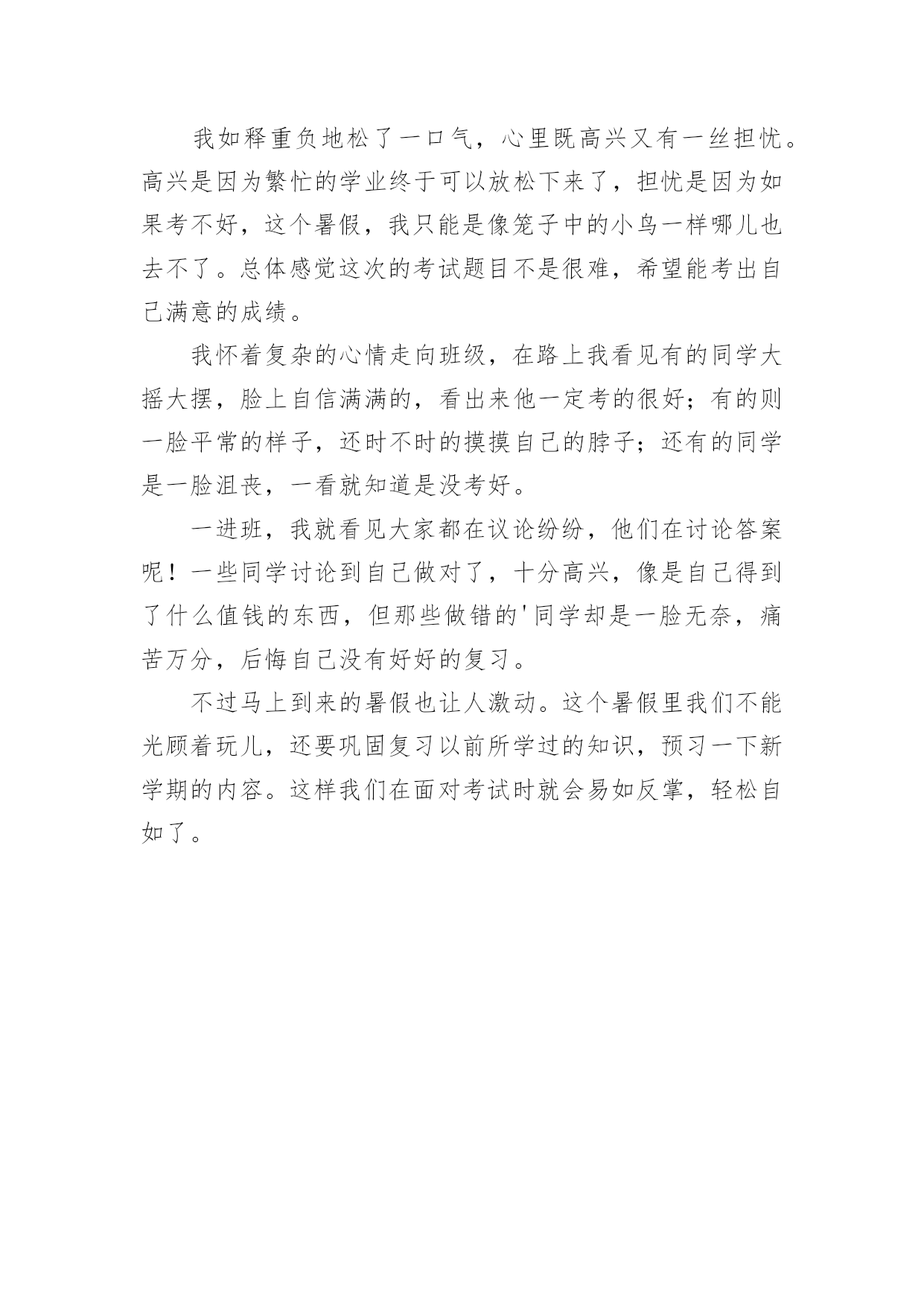 我如释重负地松了一口气，心里既高兴又有一丝担忧。高兴是因为繁忙的学业终于可以放松下来了，担忧是因为如果考不好，这个暑假，我只能是像笼子中的小鸟一样哪儿也去不了。总体感觉这次的考试题目不是很难，希望能考出自己满意的成绩。

我怀着复杂的心情走向班级，在路上我看见有的同学大摇大摆，脸上自信满满的，看出来他一定考的很好；有的则一脸平常的样子，还时不时的摸摸自己的脖子；还有的同学是一脸沮丧，一看就知道是没考好。

一进班，我就看见大家都在议论纷纷，他们在讨论答案呢！一些同学讨论到自己做对了，十分高兴，像是自己得到了什么值钱的东西，但那些做错的'同学却是一脸无奈，痛苦万分，后悔自己没有好好的复习。

不过马上到来的暑假也让人激动。这个暑假里我们不能光顾着玩儿，还要巩固复习以前所学过的知识，预习一下新学期的内容。这样我们在面对考试时就会易如反掌，轻松自如了。